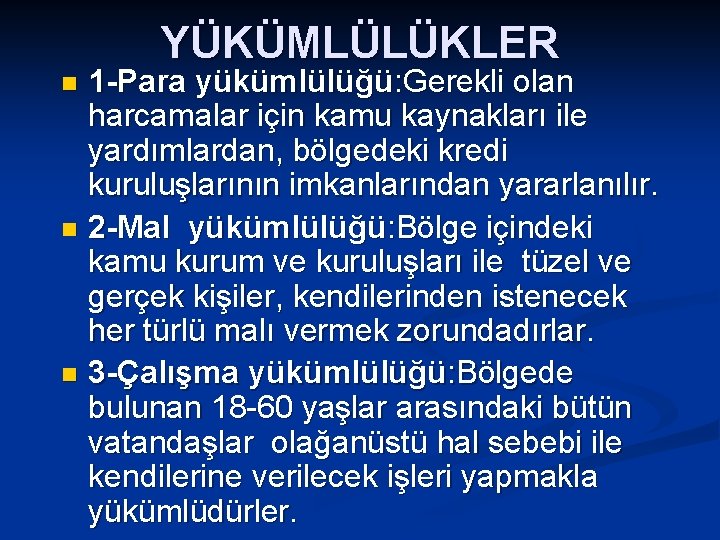 YÜKÜMLÜLÜKLER

1-Para yükümlülüğü:Gerekli olan harcamalar için kamu kaynakları ile yardımlardan, bölgedeki kredi kuruluşlarının imkanlarından yararlanılır.

2-Mal yükümlülüğü:Bölge içindeki kamu kurum ve kuruluşları ile tüzel ve gerçek kişiler, kendilerinden istenecek her türlü malı vermek zorundadırlar.

3-Çalışma yükümlülüğü:Bölgede bulunan 18-60 yaşlar arasındaki bütün vatandaşlar olağanüstü hal sebebi ile kendilerine verilecek işleri yapmakla yükümlüdürler.